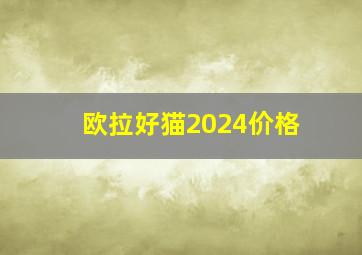 欧拉好猫2024价格